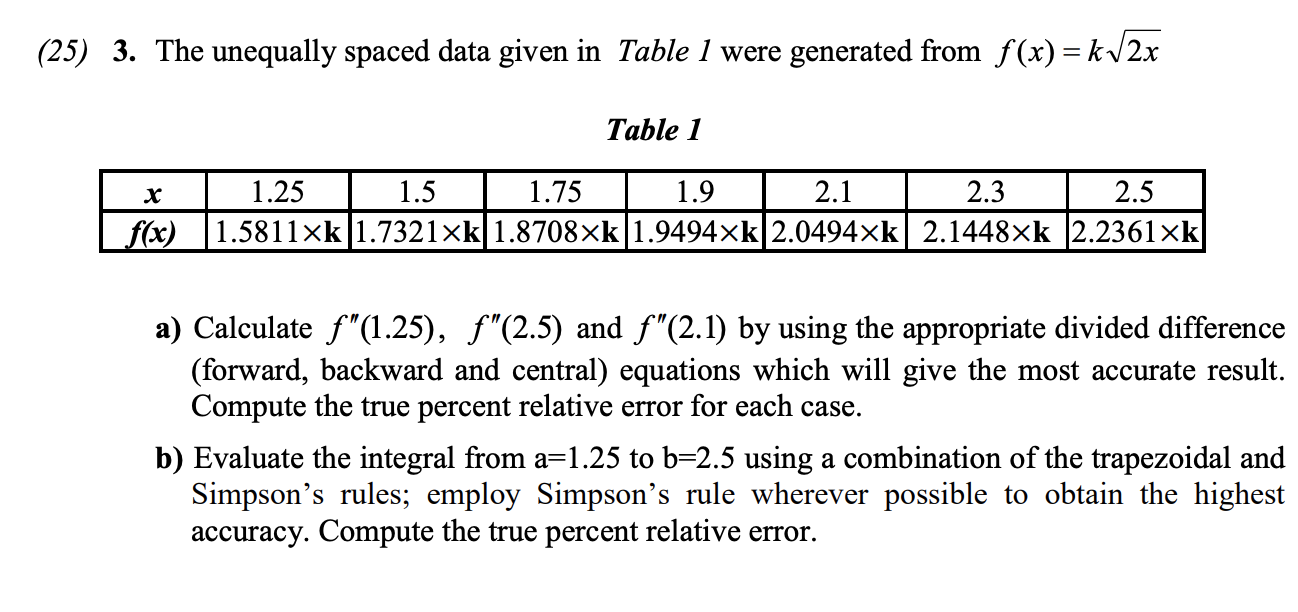 (25) 3. The unequally spaced data given in Table 1 were generated from $f(x) = k\sqrt{2x}$

Table 1

| x | 1.25 | 1.5 | 1.75 | 1.9 | 2.1 | 2.3 | 2.5 |
|---|---|---|---|---|---|---|---|
| f(x) | 1.5811×k | 1.7321×k | 1.8708×k | 1.9494×k | 2.0494×k | 2.1448×k | 2.2361×k |

a) Calculate $f''(1.25)$, $f''(2.5)$ and $f''(2.1)$ by using the appropriate divided difference (forward, backward and central) equations which will give the most accurate result. Compute the true percent relative error for each case.

b) Evaluate the integral from a=1.25 to b=2.5 using a combination of the trapezoidal and Simpson's rules; employ Simpson's rule wherever possible to obtain the highest accuracy. Compute the true percent relative error.